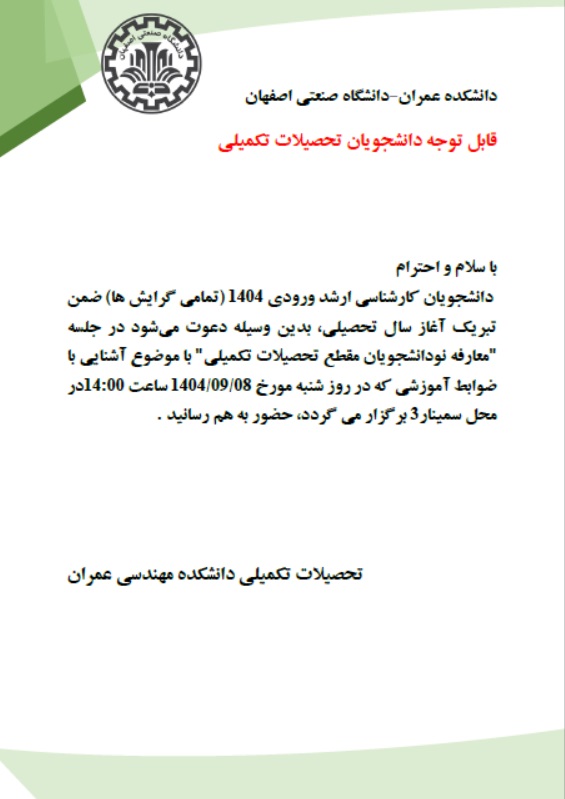 دانشگاه صنعتی اصفهان

دانشکده عمران-دانشگاه صنعتی اصفهان

قابل توجه دانشجویان تحصیلات تکمیلی

با سلام و احترام

دانشجویان کارشناسی ارشد ورودی 1404 (تمامی گرایش ها) ضمن تبریک آغاز سال تحصیلی، بدین وسیله دعوت می‌شود در جلسه "معارفه نودانشجویان مقطع تحصیلات تکمیلی" با موضوع آشنایی با ضوابط آموزشی که در روز شنبه مورخ 1404/09/08 ساعت 14:00در محل سمینار3 برگزار می گردد، حضور به هم رسانید .

تحصیلات تکمیلی دانشکده مهندسی عمران